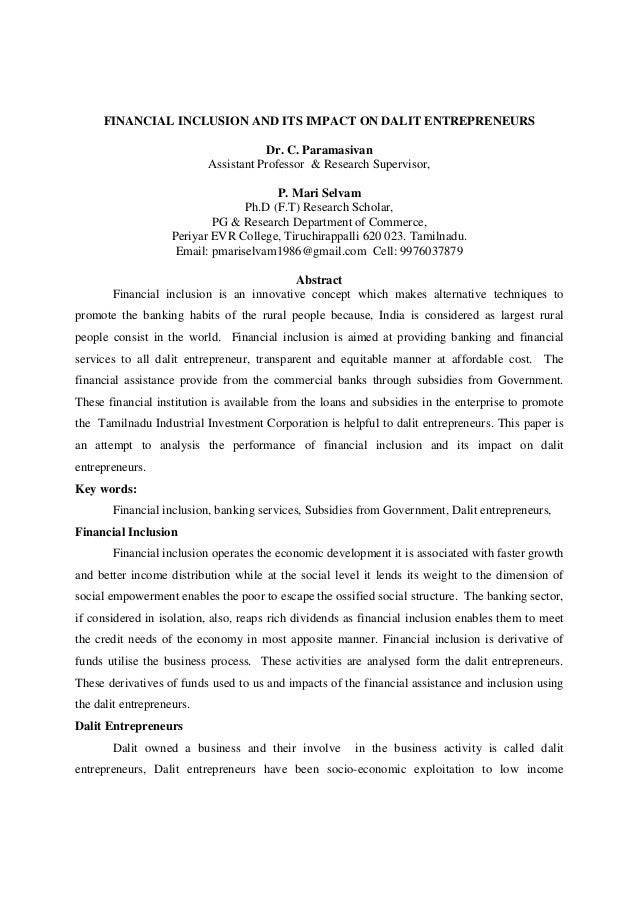 FINANCIAL INCLUSION AND ITS IMPACT ON DALIT ENTREPRENEURS

Dr. C. Paramasivan
Assistant Professor & Research Supervisor,

P. Mari Selvam
Ph.D (F.T) Research Scholar,
PG & Research Department of Commerce,
Periyar EVR College, Tiruchirappalli 620 023. Tamilnadu.
Email: pmariselvam1986@gmail.com Cell: 9976037879

Abstract
Financial inclusion is an innovative concept which makes alternative techniques to promote the banking habits of the rural people because, India is considered as largest rural people consist in the world. Financial inclusion is aimed at providing banking and financial services to all dalit entrepreneur, transparent and equitable manner at affordable cost. The financial assistance provide from the commercial banks through subsidies from Government. These financial institution is available from the loans and subsidies in the enterprise to promote the Tamilnadu Industrial Investment Corporation is helpful to dalit entrepreneurs. This paper is an attempt to analysis the performance of financial inclusion and its impact on dalit entrepreneurs.

Key words:
Financial inclusion, banking services, Subsidies from Government, Dalit entrepreneurs,

Financial Inclusion
Financial inclusion operates the economic development it is associated with faster growth and better income distribution while at the social level it lends its weight to the dimension of social empowerment enables the poor to escape the ossified social structure. The banking sector, if considered in isolation, also, reaps rich dividends as financial inclusion enables them to meet the credit needs of the economy in most apposite manner. Financial inclusion is derivative of funds utilise the business process. These activities are analysed form the dalit entrepreneurs. These derivatives of funds used to us and impacts of the financial assistance and inclusion using the dalit entrepreneurs.

Dalit Entrepreneurs
Dalit owned a business and their involve in the business activity is called dalit entrepreneurs, Dalit entrepreneurs have been socio-economic exploitation to low income